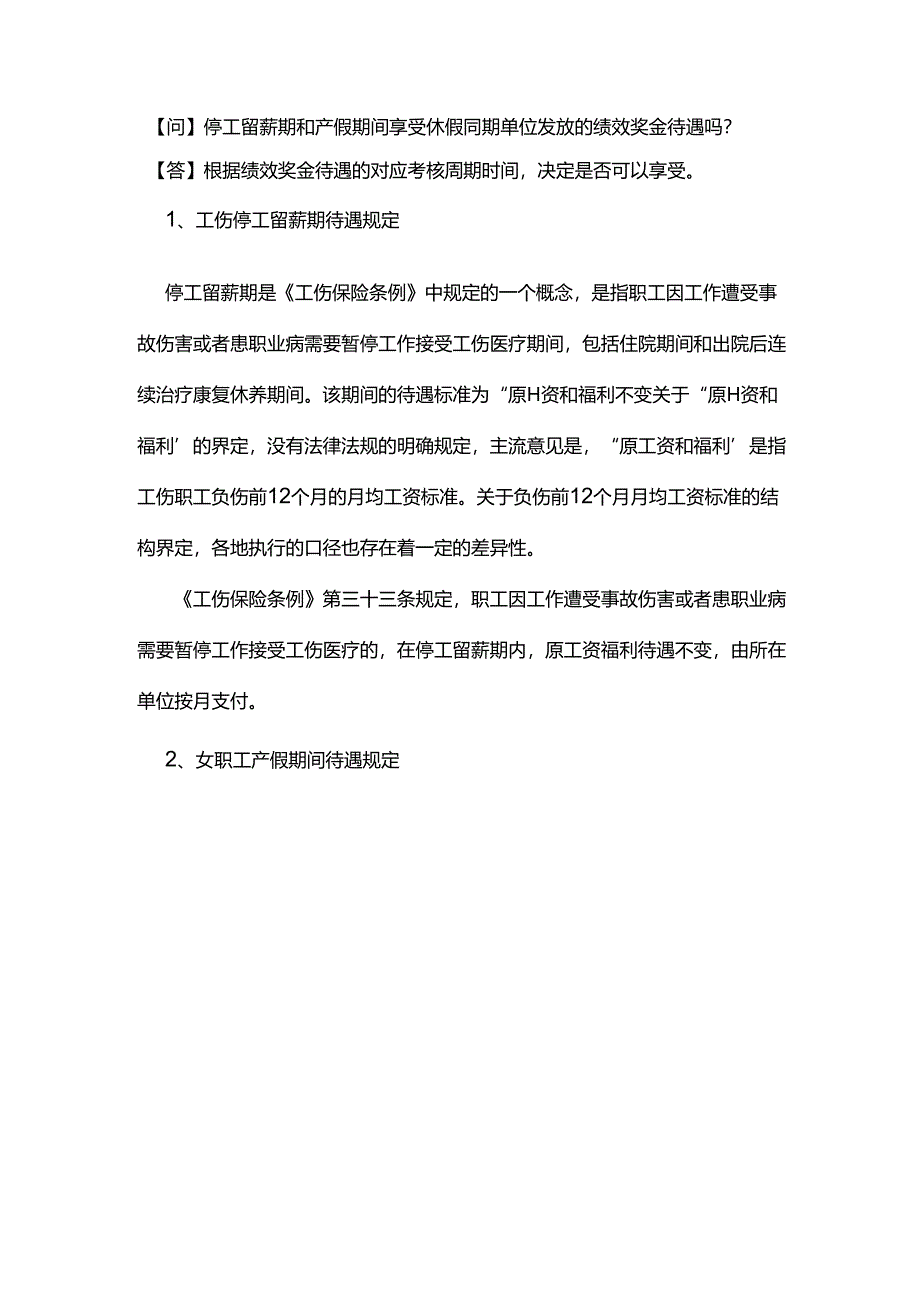 【问】停工留薪期和产假期间享受休假同期单位发放的绩效奖金待遇吗？

【答】根据绩效奖金待遇的对应考核周期时间，决定是否可以享受。

1、工伤停工留薪期待遇规定

停工留薪期是《工伤保险条例》中规定的一个概念，是指职工因工作遭受事故伤害或者患职业病需要暂停工作接受工伤医疗期间，包括住院期间和出院后连续治疗康复休养期间。该期间的待遇标准为“原H资和福利不变关于“原H资和福利’的界定，没有法律法规的明确规定，主流意见是，“原工资和福利’是指工伤职工负伤前12个月的月均工资标准。关于负伤前12个月月均工资标准的结构界定，各地执行的口径也存在着一定的差异性。

《工伤保险条例》第三十三条规定，职工因工作遭受事故伤害或者患职业病需要暂停工作接受工伤医疗的，在停工留薪期内，原工资福利待遇不变，由所在单位按月支付。

2、女职工产假期间待遇规定